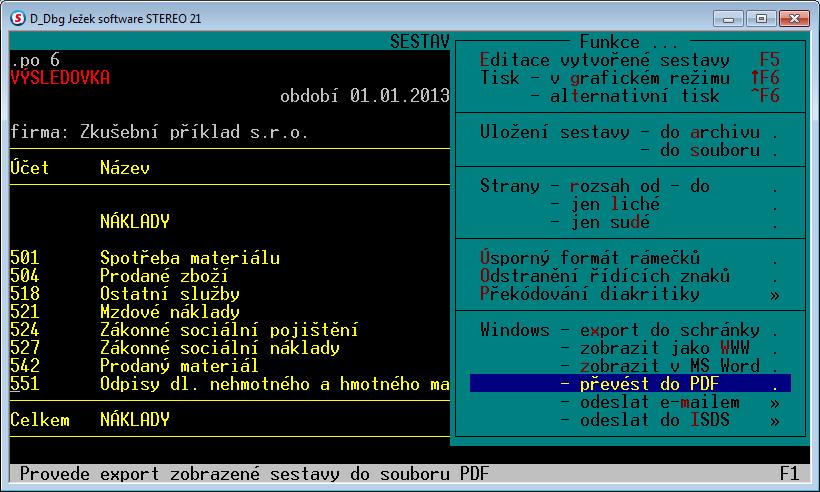 D_Dbg Ježek software STEREO 21

SESTAV

.po 6
VÝSLEDOVKA

období 01.01.2013

firma: Zkušební příklad s.r.o.

Účet Název

NÁKLADY

501 Spotřeba materiálu
504 Prodané zboží
518 Ostatní služby
521 Mzdové náklady
524 Zákonné sociální pojištění
527 Zákonné sociální náklady
542 Prodaný materiál
551 Odpisy dl. nehmotného a hmotného ma

Celkem NÁKLADY

Funkce ...
Editace vytvořené sestavy F5
Tisk - v grafickém režimu ↑F6
- alternativní tisk ^F6

Uložení sestavy - do archivu .
- do souboru .

Strany - rozsah od - do .
- jen liché .
- jen sudé .

Úsporný formát rámečků .
Odstranění řídících znaků .
Překódování diakritiky »

Windows - export do schránky .
- zobrazit jako WWW .
- zobrazit v MS Word .
- převést do PDF .
- odeslat e-mailem »
- odeslat do ISDS »

Provede export zobrazené sestavy do souboru PDF F1